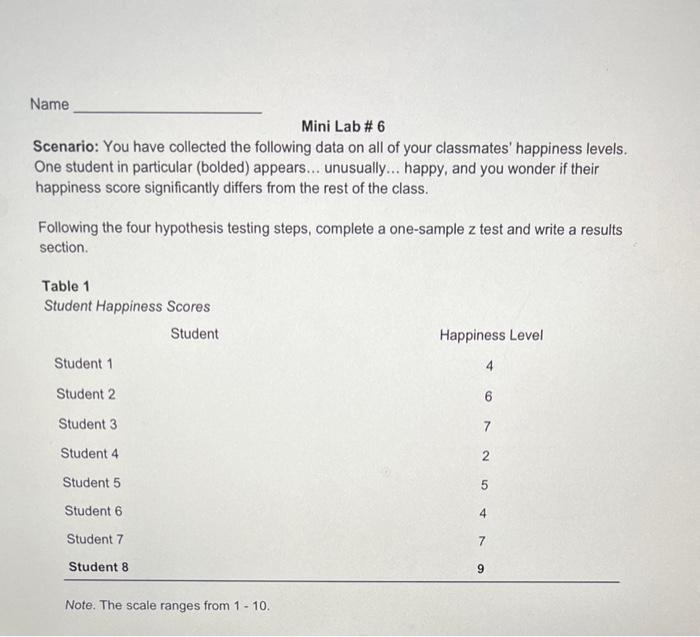 Name ____

Mini Lab # 6

Scenario: You have collected the following data on all of your classmates' happiness levels. One student in particular (bolded) appears... unusually... happy, and you wonder if their happiness score significantly differs from the rest of the class.

Following the four hypothesis testing steps, complete a one-sample z test and write a results section.

Table 1
Student Happiness Scores

| Student | Happiness Level |
|---|---|
| Student 1 | 4 |
| Student 2 | 6 |
| Student 3 | 7 |
| Student 4 | 2 |
| Student 5 | 5 |
| Student 6 | 4 |
| Student 7 | 7 |
| Student 8 | 9 |

Note. The scale ranges from 1 - 10.